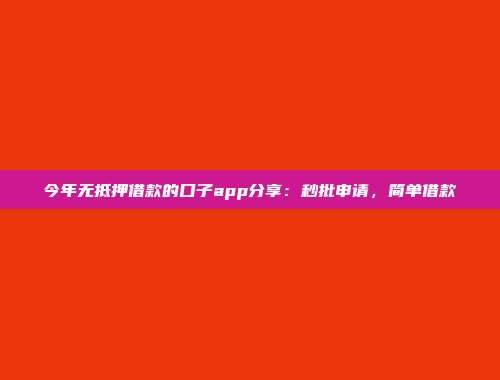 今年无抵押借款的口子app分享：秒批申请，简单借款